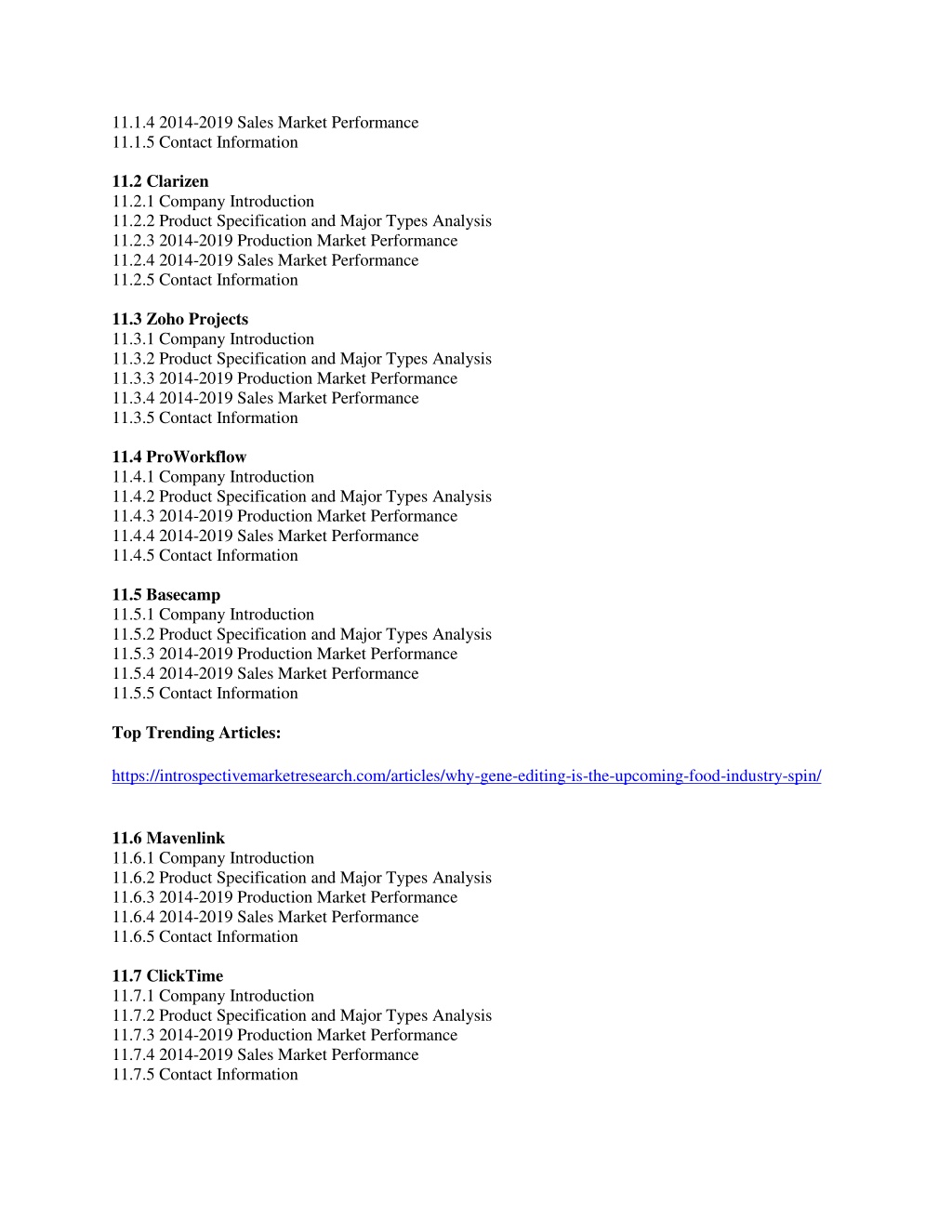 11.1.4 2014-2019 Sales Market Performance
11.1.5 Contact Information

11.2 Clarizen
11.2.1 Company Introduction
11.2.2 Product Specification and Major Types Analysis
11.2.3 2014-2019 Production Market Performance
11.2.4 2014-2019 Sales Market Performance
11.2.5 Contact Information

11.3 Zoho Projects
11.3.1 Company Introduction
11.3.2 Product Specification and Major Types Analysis
11.3.3 2014-2019 Production Market Performance
11.3.4 2014-2019 Sales Market Performance
11.3.5 Contact Information

11.4 ProWorkflow
11.4.1 Company Introduction
11.4.2 Product Specification and Major Types Analysis
11.4.3 2014-2019 Production Market Performance
11.4.4 2014-2019 Sales Market Performance
11.4.5 Contact Information

11.5 Basecamp
11.5.1 Company Introduction
11.5.2 Product Specification and Major Types Analysis
11.5.3 2014-2019 Production Market Performance
11.5.4 2014-2019 Sales Market Performance
11.5.5 Contact Information

Top Trending Articles:

https://introspectivemarketresearch.com/articles/why-gene-editing-is-the-upcoming-food-industry-spin/

11.6 Mavenlink
11.6.1 Company Introduction
11.6.2 Product Specification and Major Types Analysis
11.6.3 2014-2019 Production Market Performance
11.6.4 2014-2019 Sales Market Performance
11.6.5 Contact Information

11.7 ClickTime
11.7.1 Company Introduction
11.7.2 Product Specification and Major Types Analysis
11.7.3 2014-2019 Production Market Performance
11.7.4 2014-2019 Sales Market Performance
11.7.5 Contact Information